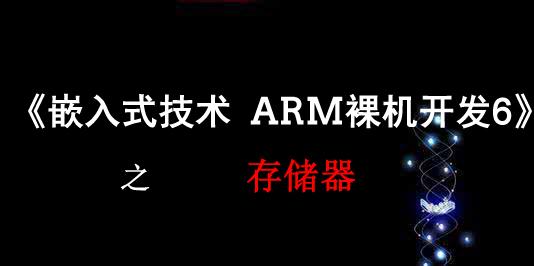 《嵌入式技术 ARM裸机开发6》

之 存储器